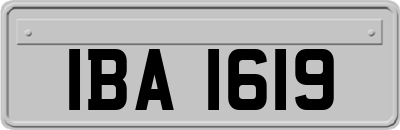 IBA 1619